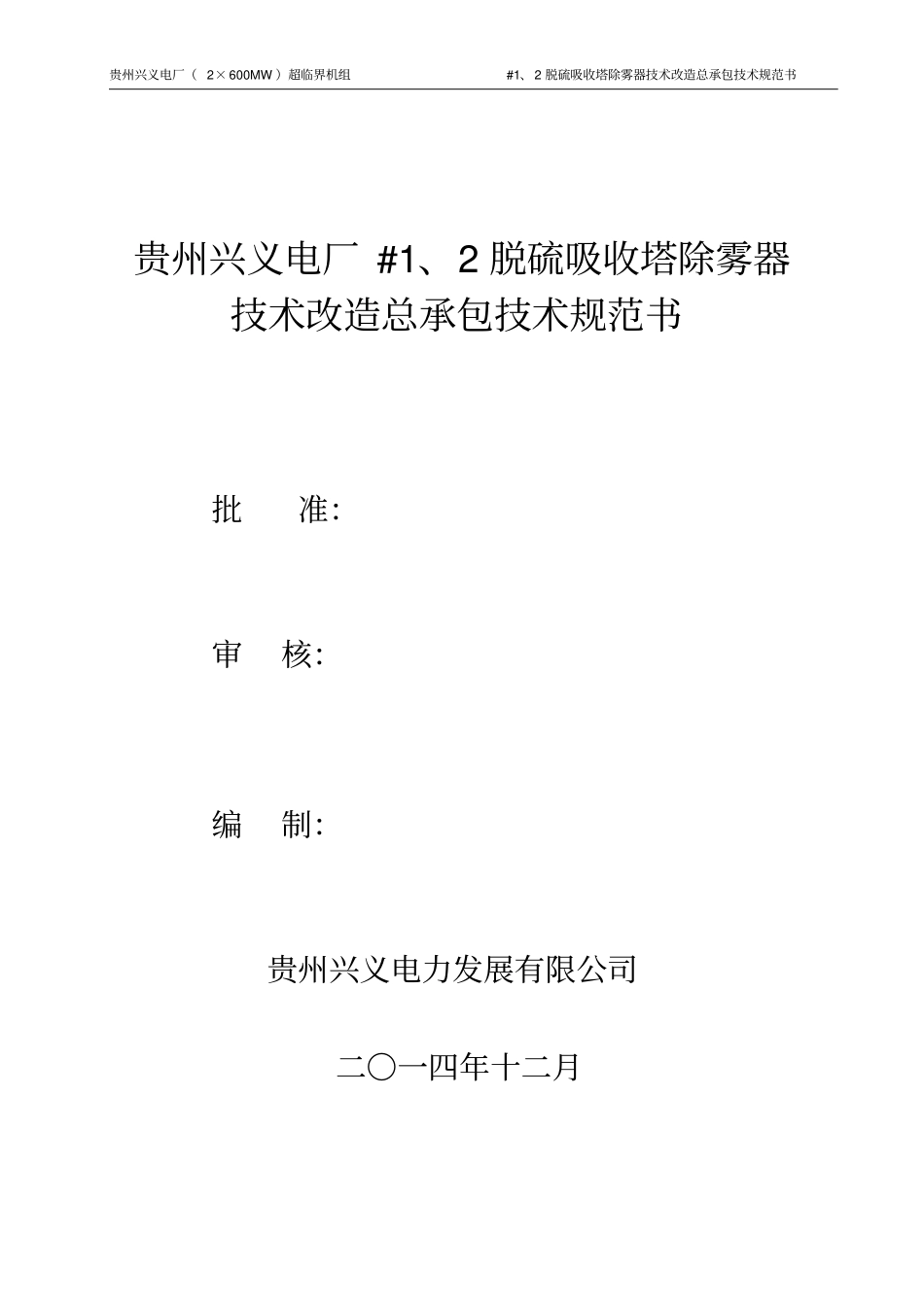 贵州兴义电厂（ 2×600MW）超临界机组

#1、2 脱硫吸收塔除雾器技术改造总承包技术规范书

贵州兴义电厂 #1、2 脱硫吸收塔除雾器技术改造总承包技术规范书

批　　准:

审　核:

编　制:

贵州兴义电力发展有限公司

二〇一四年十二月